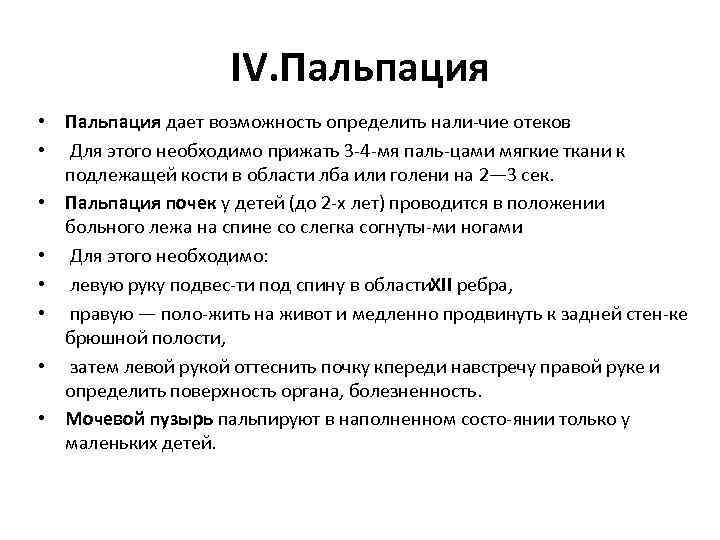 IV.Пальпация

• Пальпация дает возможность определить нали-чие отеков

• Для этого необходимо прижать 3-4-мя паль-цами мягкие ткани к подлежащей кости в области лба или голени на 2—3 сек.

• Пальпация почек у детей (до 2-х лет) проводится в положении больного лежа на спине со слегка согнуты-ми ногами

• Для этого необходимо:

• левую руку подвес-ти под спину в областиXII ребра,

• правую — поло-жить на живот и медленно продвинуть к задней стен-ке брюшной полости,

• затем левой рукой оттеснить почку кпереди навстречу правой руке и определить поверхность органа, болезненность.

• Мочевой пузырь пальпируют в наполненном состо-янии только у маленьких детей.